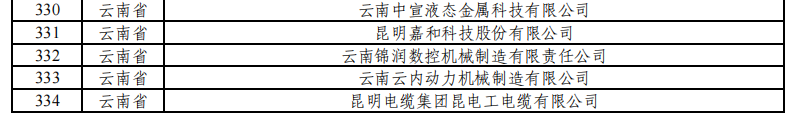 | 330 | 云南省 | 云南中宣液态金属科技有限公司 |
|---|---|---|
| 331 | 云南省 | 昆明嘉和科技股份有限公司 |
| 332 | 云南省 | 云南锦润数控机械制造有限责任公司 |
| 333 | 云南省 | 云南云内动力机械制造有限公司 |
| 334 | 云南省 | 昆明电缆集团昆电工电缆有限公司 |